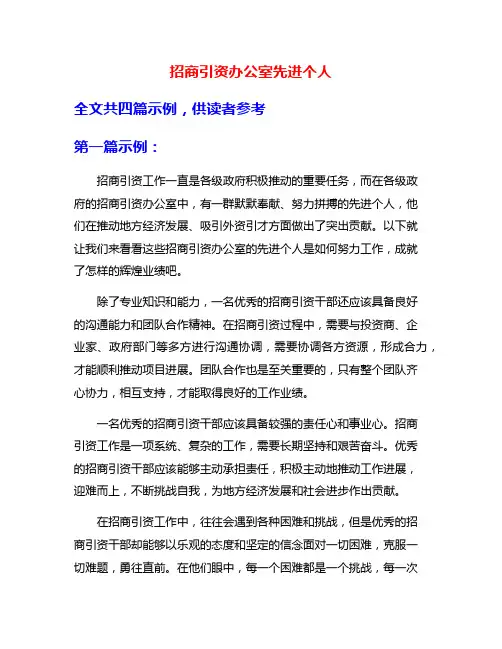 招商引资办公室先进个人

全文共四篇示例，供读者参考

第一篇示例：

招商引资工作一直是各级政府积极推动的重要任务，而在各级政府的招商引资办公室中，有一群默默奉献、努力拼搏的先进个人，他们在推动地方经济发展、吸引外资引才方面做出了突出贡献。以下就让我们来看看这些招商引资办公室的先进个人是如何努力工作，成就了怎样的辉煌业绩吧。

除了专业知识和能力，一名优秀的招商引资干部还应该具备良好的沟通能力和团队合作精神。在招商引资过程中，需要与投资商、企业家、政府部门等多方进行沟通协调，需要协调各方资源，形成合力，才能顺利推动项目进展。团队合作也是至关重要的，只有整个团队齐心协力，相互支持，才能取得良好的工作业绩。

一名优秀的招商引资干部应该具备较强的责任心和事业心。招商引资工作是一项系统、复杂的工作，需要长期坚持和艰苦奋斗。优秀的招商引资干部应该能够主动承担责任，积极主动地推动工作进展，迎难而上，不断挑战自我，为地方经济发展和社会进步作出贡献。

在招商引资工作中，往往会遇到各种困难和挑战，但是优秀的招商引资干部却能够以乐观的态度和坚定的信念面对一切困难，克服一切难题，勇往直前。在他们眼中，每一个困难都是一个挑战，每一次